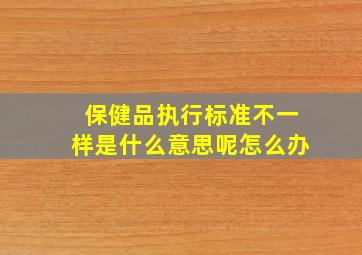 保健品执行标准不一样是什么意思呢怎么办